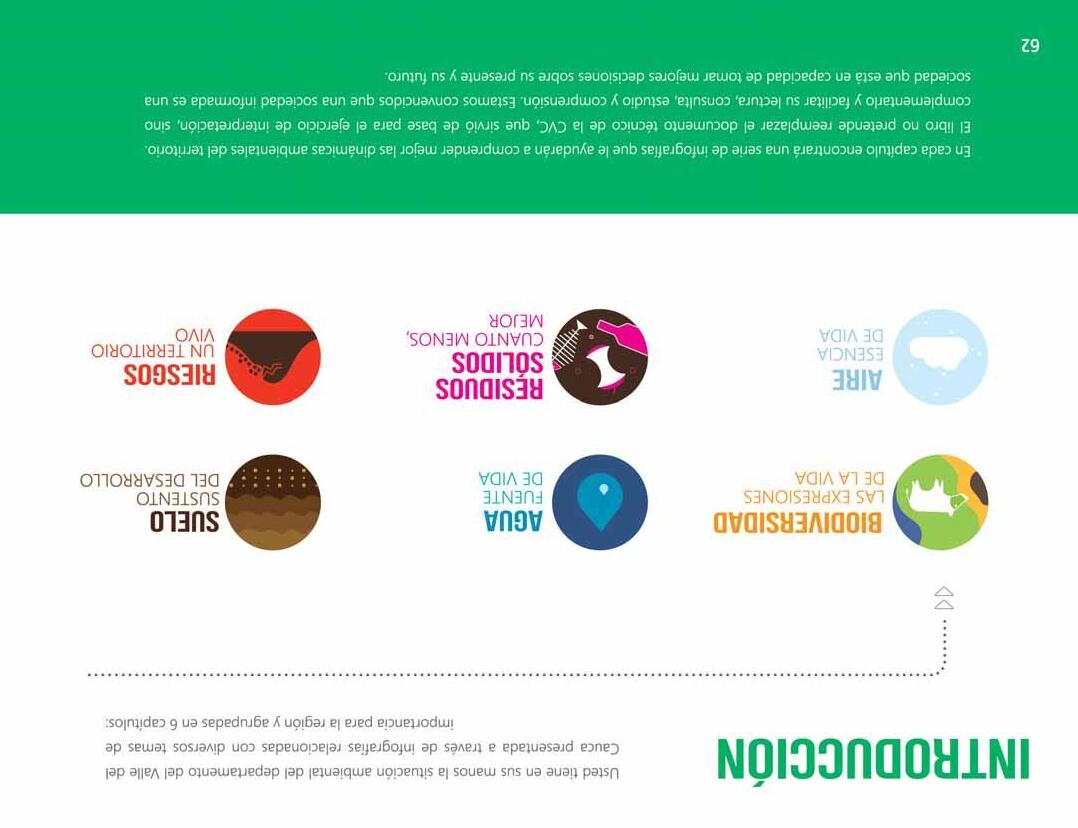 INTRODUCCIÓN

Usted tiene en sus manos la situación ambiental del departamento del Valle del Cauca presentada a través de infografías relacionadas con diversos temas de importancia para la región y agrupadas en 6 capítulos:

BIODIVERSIDAD
LAS EXPRESIONES DE LA VIDA

AGUA
FUENTE DE VIDA

SUELO
SUSTENTO DEL DESARROLLO

AIRE
ESENCIA DE VIDA

RESIDUOS SÓLIDOS
CUANTO MENOS, MEJOR

RIESGOS
UN TERRITORIO VIVO

En cada capítulo encontrará una serie de infografías que le ayudarán a comprender mejor las dinámicas ambientales del territorio. El libro no pretende reemplazar el documento técnico de la CVC, que sirvió de base para el ejercicio de interpretación, sino complementarlo y facilitar su lectura, consulta, estudio y comprensión. Estamos convencidos que una sociedad informada es una sociedad que está en capacidad de tomar mejores decisiones sobre su presente y su futuro.

62